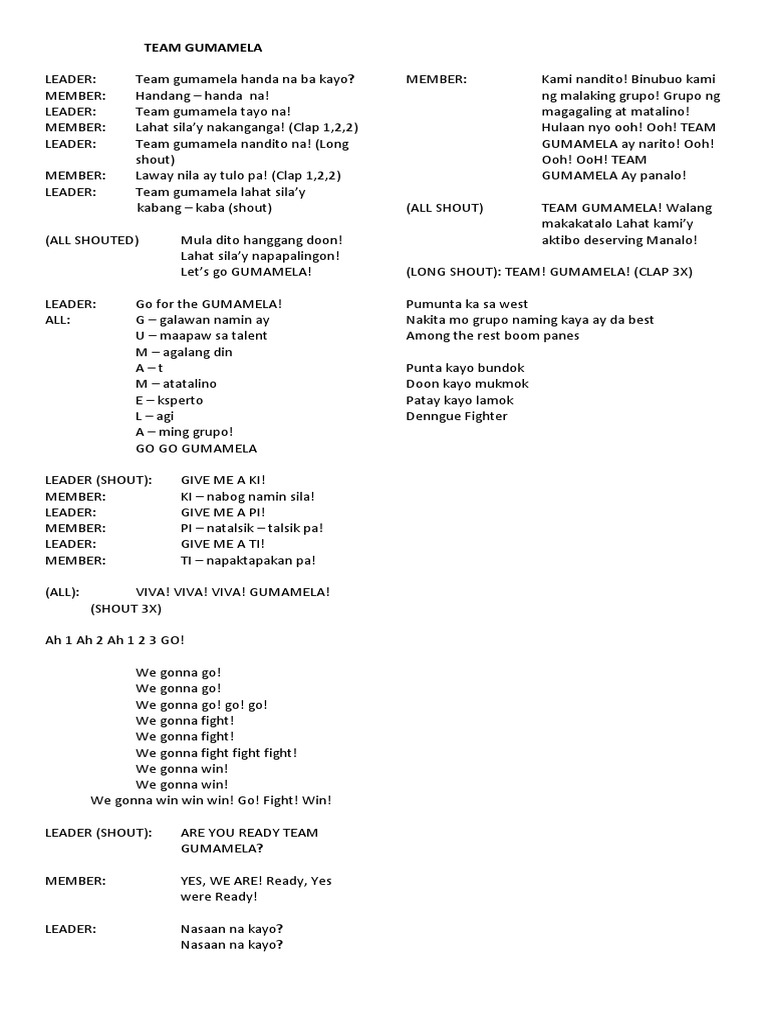 TEAM GUMAMELA

LEADER: Team gumamela handa na ba kayo?
MEMBER: Handang – handa na!
LEADER: Team gumamela tayo na!
MEMBER: Lahat sila'y nakanganga! (Clap 1,2,2)
LEADER: Team gumamela nandito na! (Long shout)
MEMBER: Laway nila ay tulo pa! (Clap 1,2,2)
LEADER: Team gumamela lahat sila'y kabang – kaba (shout)

(ALL SHOUTED) Mula dito hanggang doon! Lahat sila'y napapalingon! Let's go GUMAMELA!

LEADER: Go for the GUMAMELA!
ALL: G – galawan namin ay
U – maapaw sa talent
M – agalang din
A – t
M – atatalino
E – ksperto
L – agi
A – ming grupo!
GO GO GUMAMELA

LEADER (SHOUT): GIVE ME A KI!
MEMBER: KI – nabog namin sila!
LEADER: GIVE ME A PI!
MEMBER: PI – natalsik – talsik pa!
LEADER: GIVE ME A TI!
MEMBER: TI – napaktapakan pa!

(ALL): VIVA! VIVA! VIVA! GUMAMELA! (SHOUT 3X)

Ah 1 Ah 2 Ah 1 2 3 GO!

We gonna go!
We gonna go!
We gonna go! go! go!
We gonna fight!
We gonna fight!
We gonna fight fight fight!
We gonna win!
We gonna win!
We gonna win win win! Go! Fight! Win!

LEADER (SHOUT): ARE YOU READY TEAM GUMAMELA?

MEMBER: YES, WE ARE! Ready, Yes were Ready!

LEADER: Nasaan na kayo?
Nasaan na kayo?

MEMBER: Kami nandito! Binubuo kami ng malaking grupo! Grupo ng magagaling at matalino! Hulaan nyo ooh! Ooh! TEAM GUMAMELA ay narito! Ooh! Ooh! OoH! TEAM GUMAMELA Ay panalo!

(ALL SHOUT) TEAM GUMAMELA! Walang makakatalo Lahat kami'y aktibo deserving Manalo!

(LONG SHOUT): TEAM! GUMAMELA! (CLAP 3X)

Pumunta ka sa west
Nakita mo grupo naming kaya ay da best
Among the rest boom panes

Punta kayo bundok
Doon kayo mukmok
Patay kayo lamok
Denngue Fighter